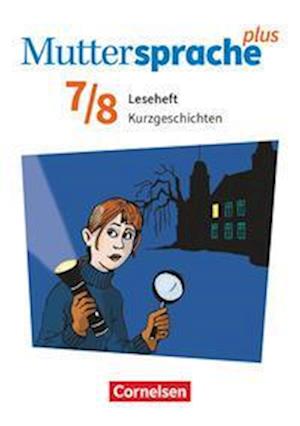 Muttersprache plus

7/8 Leseheft
Kurzgeschichten

Cornelsen